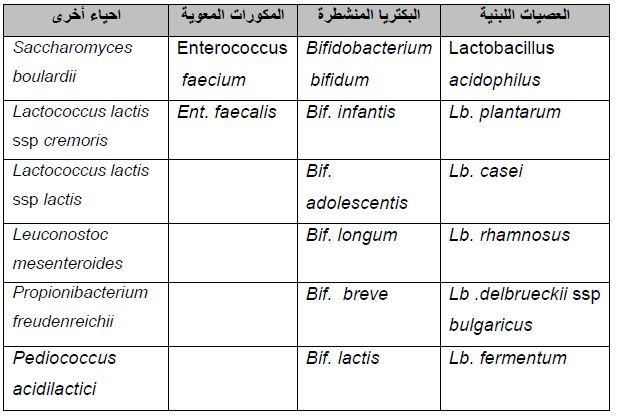 | احياء أخرى | المكورات المعوية | البكتريا المنشطرة | العصيات اللبنية |
|---|---|---|---|
| Saccharomyces boulardii | Enterococcus faecium | Bifidobacterium bifidum | Lactobacillus acidophilus |
| Lactococcus lactis ssp cremoris | Ent. faecalis | Bif. infantis | Lb. plantarum |
| Lactococcus lactis ssp lactis | | Bif. adolescentis | Lb. casei |
| Leuconostoc mesenteroides | | Bif. longum | Lb. rhamnosus |
| Propionibacterium freudenreichii | | Bif. breve | Lb .delbrueckii ssp bulgaricus |
| Pediococcus acidilactici | | Bif. lactis | Lb. fermentum |